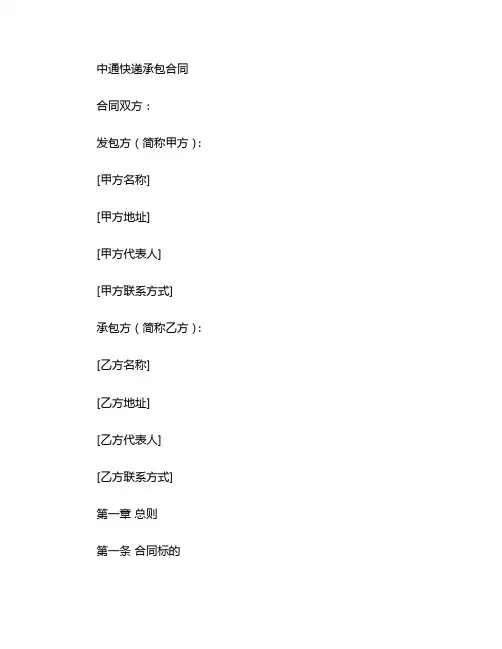 中通快递承包合同

合同双方：

发包方（简称甲方）：

[甲方名称]

[甲方地址]

[甲方代表人]

[甲方联系方式]

承包方（简称乙方）：

[乙方名称]

[乙方地址]

[乙方代表人]

[乙方联系方式]

第一章 总则

第一条 合同标的